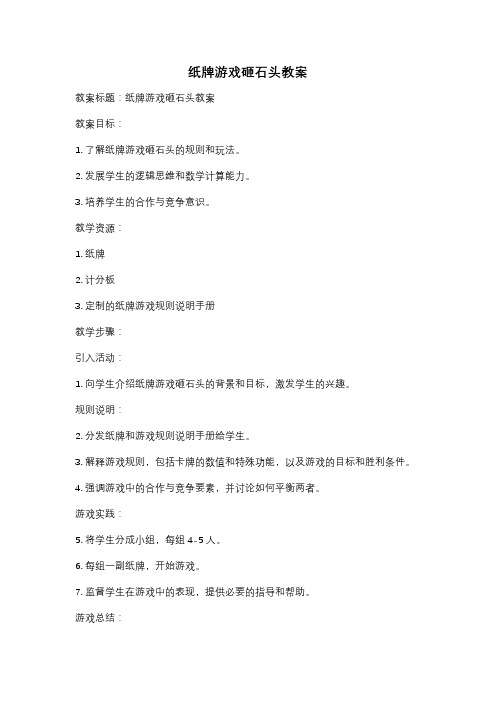 纸牌游戏砸石头教案

教案标题：纸牌游戏砸石头教案

教案目标：

1. 了解纸牌游戏砸石头的规则和玩法。

2. 发展学生的逻辑思维和数学计算能力。

3. 培养学生的合作与竞争意识。

教学资源：

1. 纸牌

2. 计分板

3. 定制的纸牌游戏规则说明手册

教学步骤：

引入活动：

1. 向学生介绍纸牌游戏砸石头的背景和目标，激发学生的兴趣。

规则说明：

2. 分发纸牌和游戏规则说明手册给学生。

3. 解释游戏规则，包括卡牌的数值和特殊功能，以及游戏的目标和胜利条件。

4. 强调游戏中的合作与竞争要素，并讨论如何平衡两者。

游戏实践：

5. 将学生分成小组，每组 4-5 人。

6. 每组一副纸牌，开始游戏。

7. 监督学生在游戏中的表现，提供必要的指导和帮助。

游戏总结：